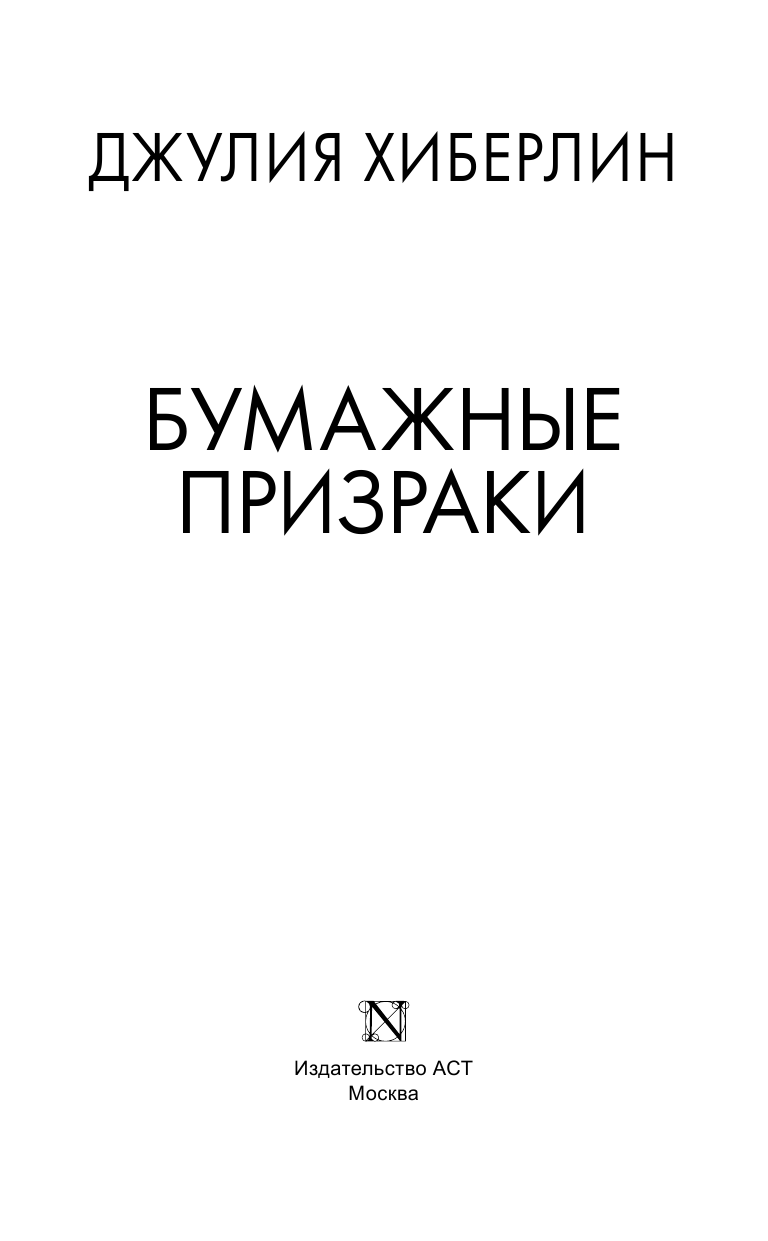 ДЖУЛИЯ ХИБЕРЛИН

БУМАЖНЫЕ ПРИЗРАКИ

N

Издательство АСТ
Москва